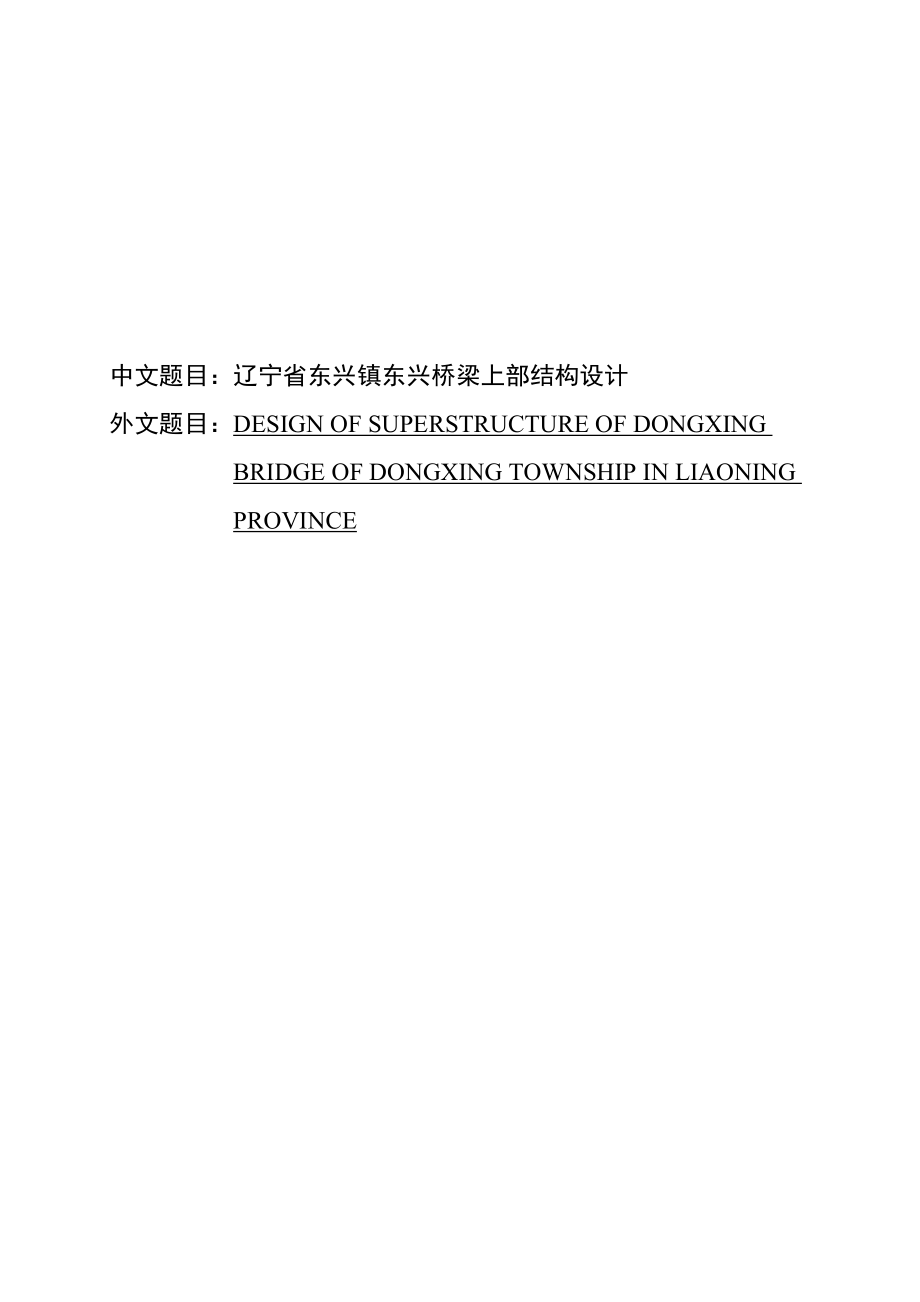 中文题目：辽宁省东兴镇东兴桥梁上部结构设计

外文题目：DESIGN OF SUPERSTRUCTURE OF DONGXING BRIDGE OF DONGXING TOWNSHIP IN LIAONING PROVINCE